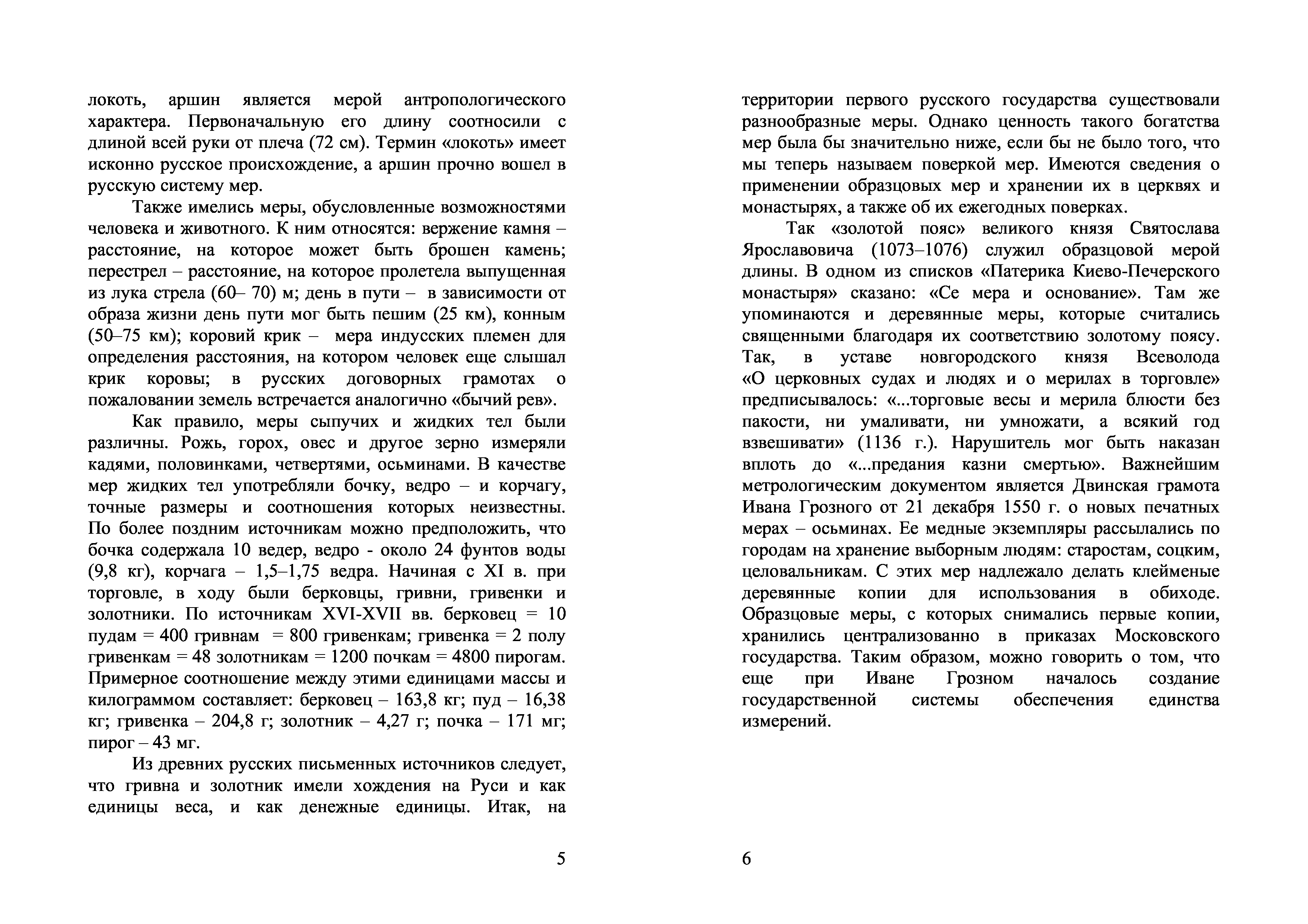 локоть, аршин является мерой антропологического характера. Первоначальную его длину соотносили с длиной всей руки от плеча (72 см). Термин «локоть» имеет исконно русское происхождение, а аршин прочно вошел в русскую систему мер.

Также имелись меры, обусловленные возможностями человека и животного. К ним относятся: вержение камня – расстояние, на которое может быть брошен камень; перестрел – расстояние, на которое пролетела выпущенная из лука стрела (60– 70) м; день в пути – в зависимости от образа жизни день пути мог быть пешим (25 км), конным (50–75 км); коровий крик – мера индусских племен для определения расстояния, на котором человек еще слышал крик коровы; в русских договорных грамотах о пожаловании земель встречается аналогично «бычий рев».

Как правило, меры сыпучих и жидких тел были различны. Рожь, горох, овес и другое зерно измеряли кадями, половинками, четвертями, осьминами. В качестве мер жидких тел употребляли бочку, ведро – и корчагу, точные размеры и соотношения которых неизвестны. По более поздним источникам можно предположить, что бочка содержала 10 ведер, ведро - около 24 фунтов воды (9,8 кг), корчага – 1,5–1,75 ведра. Начиная с XI в. при торговле, в ходу были берковцы, гривни, гривенки и золотники. По источникам XVI-XVII вв. берковец = 10 пудам = 400 гривнам = 800 гривенкам; гривенка = 2 полу гривенкам = 48 золотникам = 1200 почкам = 4800 пирогам. Примерное соотношение между этими единицами массы и килограммом составляет: берковец – 163,8 кг; пуд – 16,38 кг; гривенка – 204,8 г; золотник – 4,27 г; почка – 171 мг; пирог – 43 мг.

Из древних русских письменных источников следует, что гривна и золотник имели хождения на Руси и как единицы веса, и как денежные единицы. Итак, на

5

территории первого русского государства существовали разнообразные меры. Однако ценность такого богатства мер была бы значительно ниже, если бы не было того, что мы теперь называем поверкой мер. Имеются сведения о применении образцовых мер и хранении их в церквях и монастырях, а также об их ежегодных поверках.

Так «золотой пояс» великого князя Святослава Ярославовича (1073–1076) служил образцовой мерой длины. В одном из списков «Патерика Киево-Печерского монастыря» сказано: «Се мера и основание». Там же упоминаются и деревянные меры, которые считались священными благодаря их соответствию золотому поясу. Так, в уставе новгородского князя Всеволода «О церковных судах и людях и о мерилах в торговле» предписывалось: «...торговые весы и мерила блюсти без пакости, ни умаливати, ни умножати, а всякий год взвешивати» (1136 г.). Нарушитель мог быть наказан вплоть до «...предания казни смертью». Важнейшим метрологическим документом является Двинская грамота Ивана Грозного от 21 декабря 1550 г. о новых печатных мерах – осьминах. Ее медные экземпляры рассылались по городам на хранение выборным людям: старостам, соцким, целовальникам. С этих мер надлежало делать клейменые деревянные копии для использования в обиходе. Образцовые меры, с которых снимались первые копии, хранились централизованно в приказах Московского государства. Таким образом, можно говорить о том, что еще при Иване Грозном началось создание государственной системы обеспечения единства измерений.

6